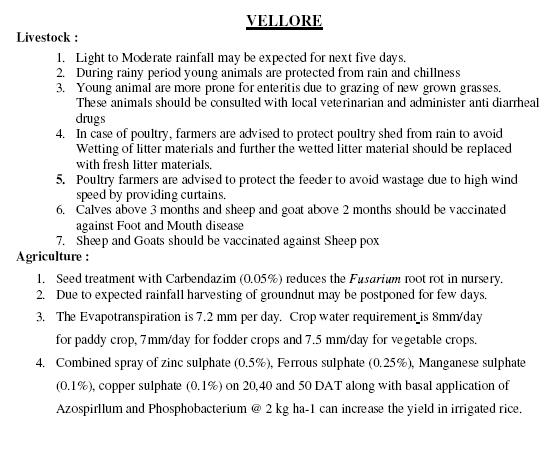 VELLORE

Livestock :

1. Light to Moderate rainfall may be expected for next five days.
2. During rainy period young animals are protected from rain and chillness
3. Young animal are more prone for enteritis due to grazing of new grown grasses. These animals should be consulted with local veterinarian and administer anti diarrheal drugs
4. In case of poultry, farmers are advised to protect poultry shed from rain to avoid Wetting of litter materials and further the wetted litter material should be replaced with fresh litter materials.
5. Poultry farmers are advised to protect the feeder to avoid wastage due to high wind speed by providing curtains.
6. Calves above 3 months and sheep and goat above 2 months should be vaccinated against Foot and Mouth disease
7. Sheep and Goats should be vaccinated against Sheep pox

Agriculture :

1. Seed treatment with Carbendazim (0.05%) reduces the Fusarium root rot in nursery.
2. Due to expected rainfall harvesting of groundnut may be postponed for few days.
3. The Evapotranspiration is 7.2 mm per day. Crop water requirement is 8mm/day for paddy crop, 7mm/day for fodder crops and 7.5 mm/day for vegetable crops.
4. Combined spray of zinc sulphate (0.5%), Ferrous sulphate (0.25%), Manganese sulphate (0.1%), copper sulphate (0.1%) on 20,40 and 50 DAT along with basal application of Azospirllum and Phosphobacterium @ 2 kg ha-1 can increase the yield in irrigated rice.